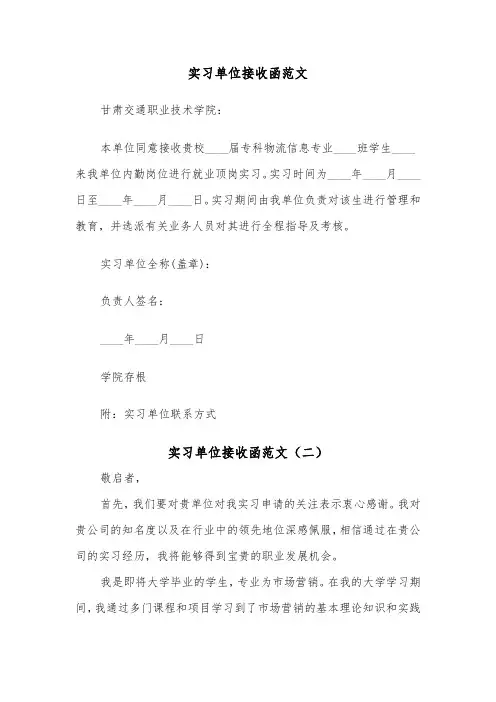 实习单位接收函范文

甘肃交通职业技术学院：

本单位同意接收贵校____届专科物流信息专业____班学生____来我单位内勤岗位进行就业顶岗实习。实习时间为____年____月____日至____年____月____日。实习期间由我单位负责对该生进行管理和教育，并选派有关业务人员对其进行全程指导及考核。

实习单位全称(盖章)：

负责人签名：

____年____月____日

学院存根

附：实习单位联系方式

实习单位接收函范文（二）

敬启者，

首先，我们要对贵单位对我实习申请的关注表示衷心感谢。我对贵公司的知名度以及在行业中的领先地位深感佩服，相信通过在贵公司的实习经历，我将能够得到宝贵的职业发展机会。

我是即将大学毕业的学生，专业为市场营销。在我的大学学习期间，我通过多门课程和项目学习到了市场营销的基本理论知识和实践